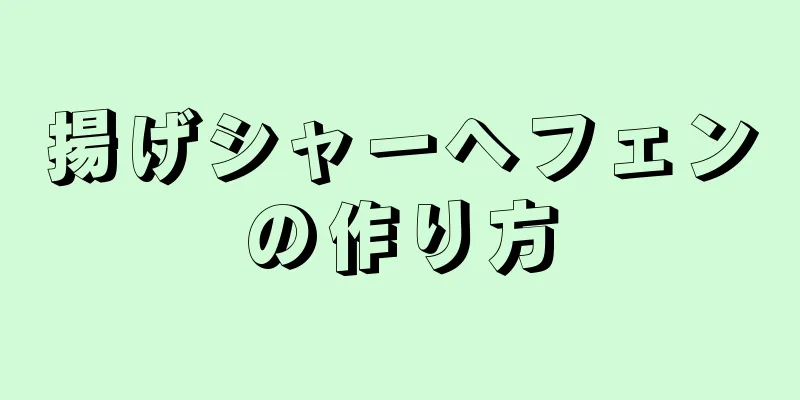 揚げシャーヘフェンの作り方